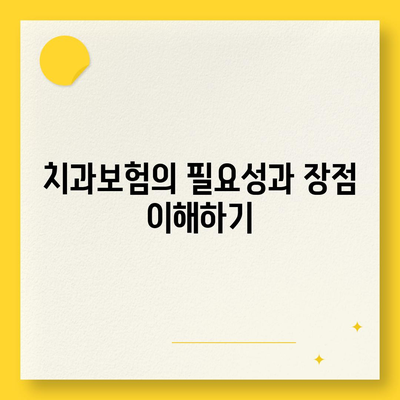 치과보험의 필요성과 장점 이해하기